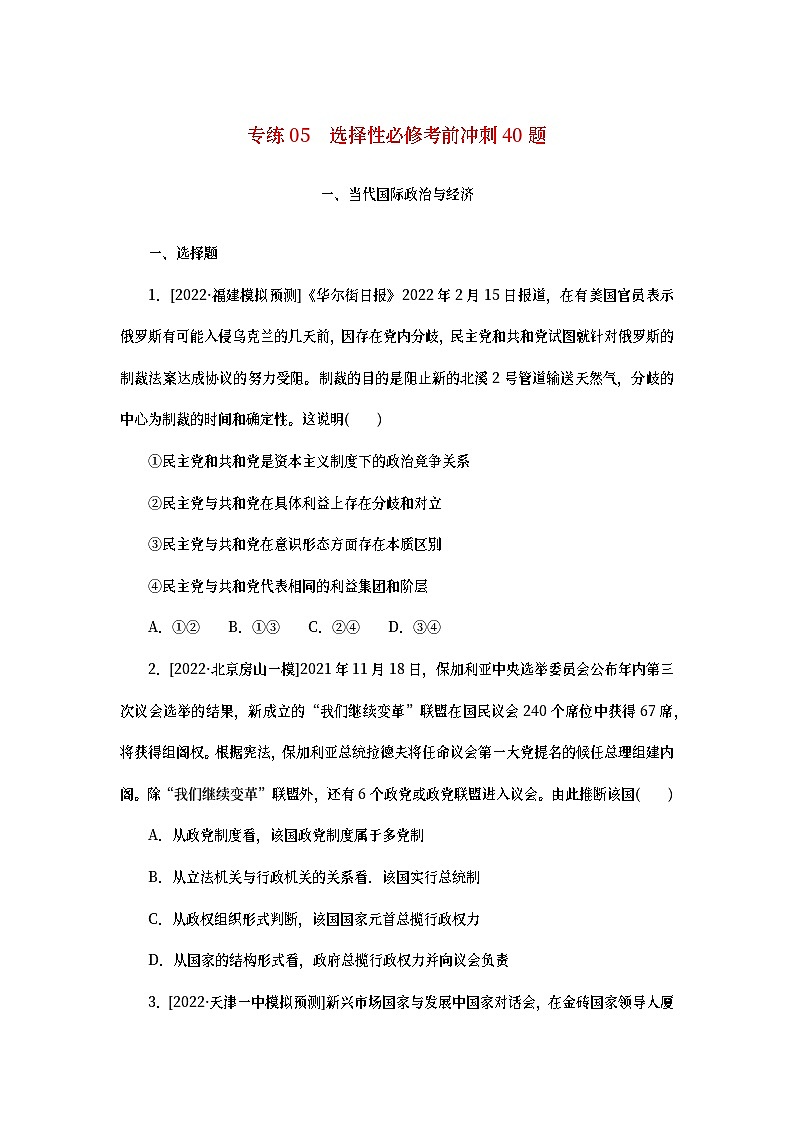 专练 05　选择性必修考前冲刺 40 题

一、当代国际政治与经济

一、选择题

1. [2022·福建模拟预测]《华尔街日报》2022 年 2 月 15 日报道，在有美国官员表示俄罗斯有可能入侵乌克兰的几天前，因存在党内分歧，民主党和共和党试图就针对俄罗斯的制裁法案达成协议的努力受阻。制裁的目的是阻止新的北溪 2 号管道输送天然气，分歧的中心为制裁的时间和确定性。这说明(　　)

①民主党和共和党是资本主义制度下的政治竞争关系

②民主党与共和党在具体利益上存在分歧和对立

③民主党与共和党在意识形态方面存在本质区别

④民主党与共和党代表相同的利益集团和阶层

A. ①②　B. ①③　C. ②④　D. ③④

2. [2022·北京房山一模]2021 年 11 月 18 日，保加利亚中央选举委员会公布年内第三次议会选举的结果，新成立的“我们继续变革”联盟在国民议会 240 个席位中获得 67 席，将获得组阁权。根据宪法，保加利亚总统拉德夫将任命议会第一大党提名的候任总理组建内阁。除“我们继续变革”联盟外，还有 6 个政党或政党联盟进入议会。由此推断该国(　　)

A. 从政党制度看，该国政党制度属于多党制

B. 从立法机关与行政机关的关系看．该国实行总统制

C. 从政权组织形式判断，该国国家元首总揽行政权力

D. 从国家的结构形式看，政府总揽行政权力并向议会负责

3. [2022·天津一中模拟预测]新兴市场国家与发展中国家对话会，在金砖国家领导人厦